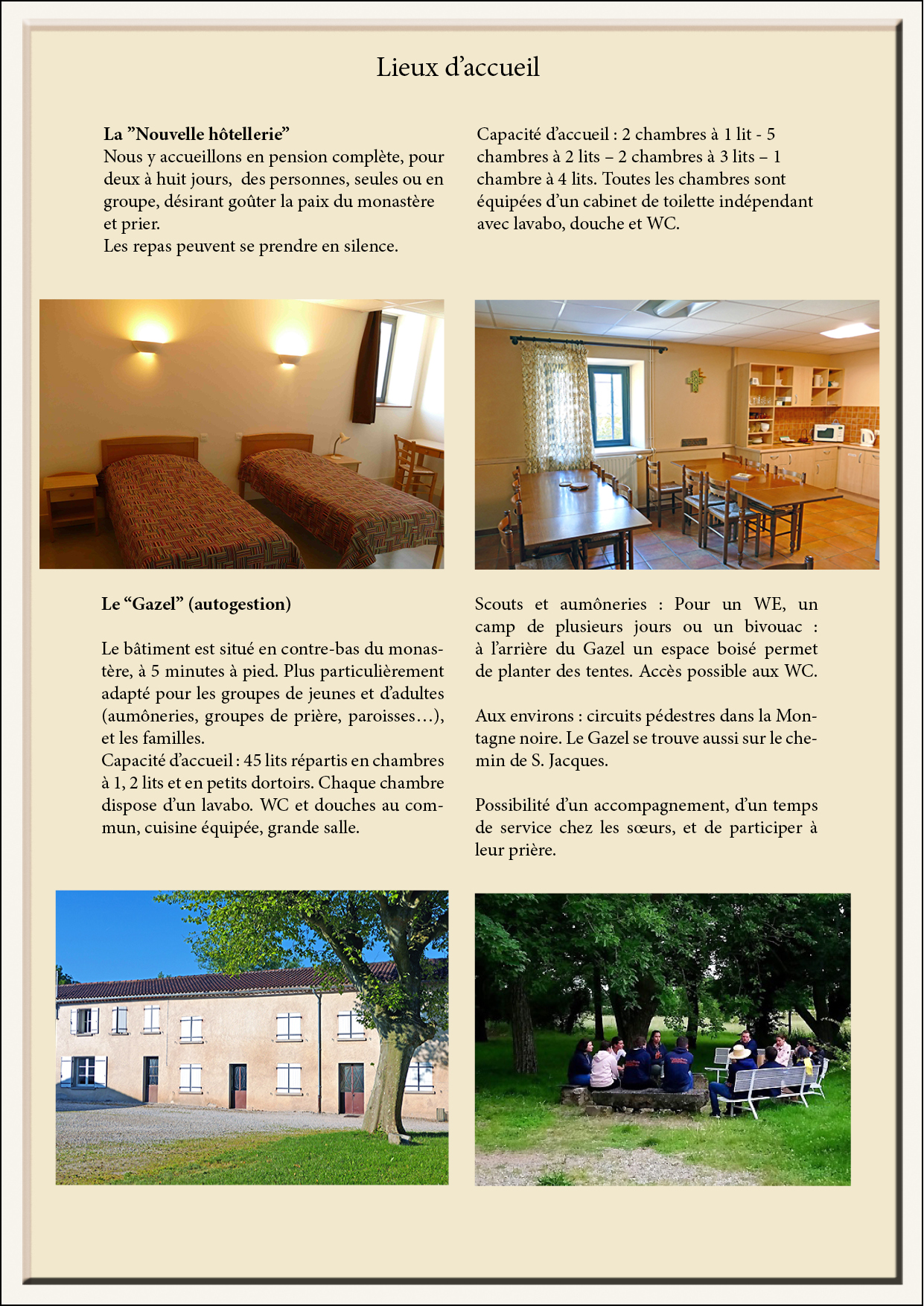 Lieux d’accueil

La ”Nouvelle hôtellerie”
Nous y accueillons en pension complète, pour deux à huit jours, des personnes, seules ou en groupe, désirant goûter la paix du monastère et prier.
Les repas peuvent se prendre en silence.

Capacité d’accueil : 2 chambres à 1 lit - 5 chambres à 2 lits – 2 chambres à 3 lits – 1 chambre à 4 lits. Toutes les chambres sont équipées d’un cabinet de toilette indépendant avec lavabo, douche et WC.

Le “Gazel” (autogestion)

Le bâtiment est situé en contre-bas du monastère, à 5 minutes à pied. Plus particulièrement adapté pour les groupes de jeunes et d’adultes (aumôneries, groupes de prière, paroisses…), et les familles.
Capacité d’accueil : 45 lits répartis en chambres à 1, 2 lits et en petits dortoirs. Chaque chambre dispose d’un lavabo. WC et douches au commun, cuisine équipée, grande salle.

Scouts et aumôneries : Pour un WE, un camp de plusieurs jours ou un bivouac : à l’arrière du Gazel un espace boisé permet de planter des tentes. Accès possible aux WC.

Aux environs : circuits pédestres dans la Montagne noire. Le Gazel se trouve aussi sur le chemin de S. Jacques.

Possibilité d’un accompagnement, d’un temps de service chez les sœurs, et de participer à leur prière.